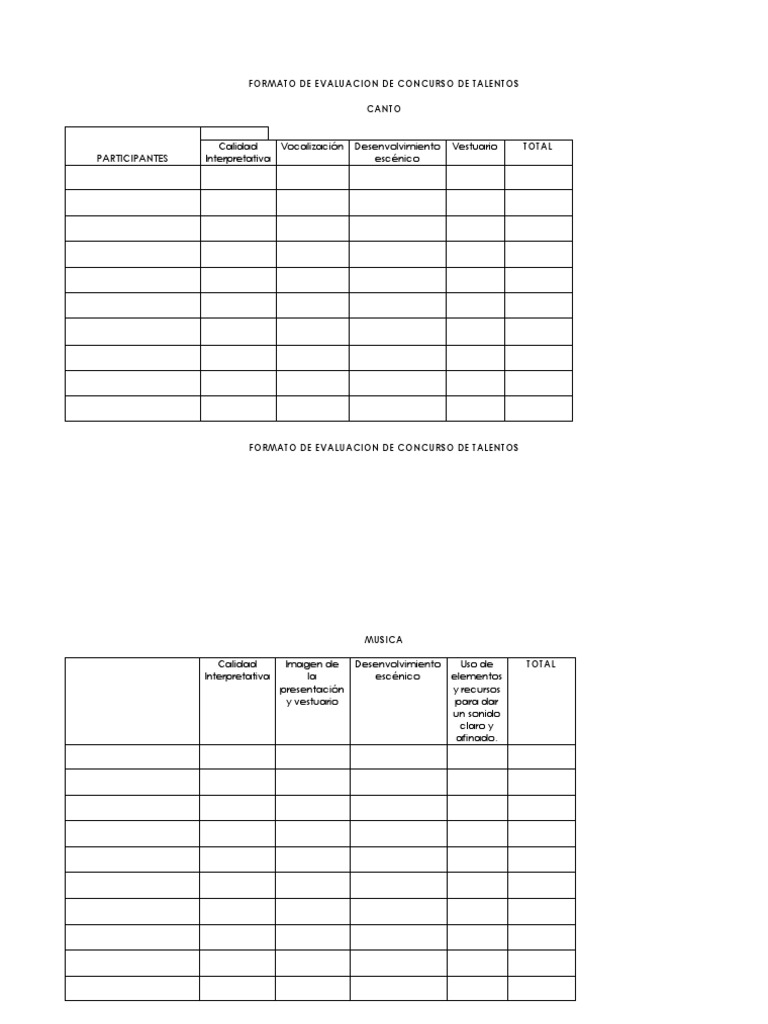 FORMATO DE EVALUACION DE CONCURSO DE TALENTOS

CANTO

| PARTICIPANTES | Calidad Interpretativa | Vocalización | Desenvolvimiento escénico | Vestuario | TOTAL |
|---|---|---|---|---|---|
| | | | | | |
| | | | | | |
| | | | | | |
| | | | | | |
| | | | | | |
| | | | | | |
| | | | | | |
| | | | | | |
| | | | | | |
| | | | | | |

FORMATO DE EVALUACION DE CONCURSO DE TALENTOS

MUSICA

| | Calidad Interpretativa | Imagen de la presentación y vestuario | Desenvolvimiento escénico | Uso de elementos y recursos para dar un sonido claro y afinado. | TOTAL |
|---|---|---|---|---|---|
| | | | | | |
| | | | | | |
| | | | | | |
| | | | | | |
| | | | | | |
| | | | | | |
| | | | | | |
| | | | | | |
| | | | | | |
| | | | | | |